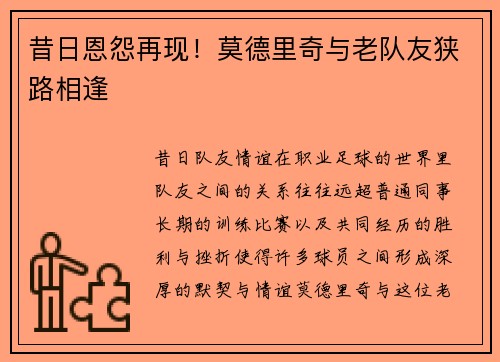 昔日恩怨再现！莫德里奇与老队友狭路相逢

昔日队友情谊在职业足球的世界里队友之间的关系往往远超普通同事长期的训练比赛以及共同经历的胜利与挫折使得许多球员之间形成深厚的默契与情谊莫德里奇与这位老